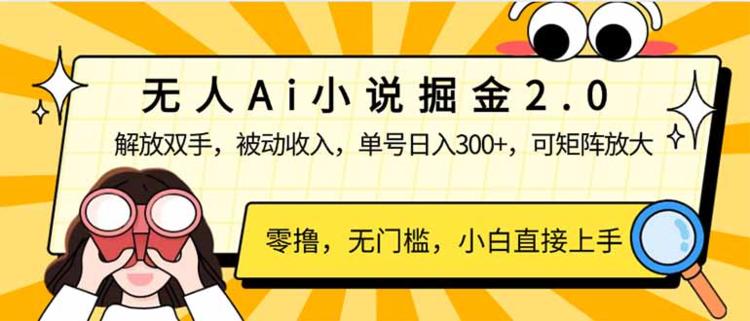 无人Ai小说掘金2.0

解放双手，被动收入，单号日入300+，可矩阵放大

零撸，无门槛，小白直接上手